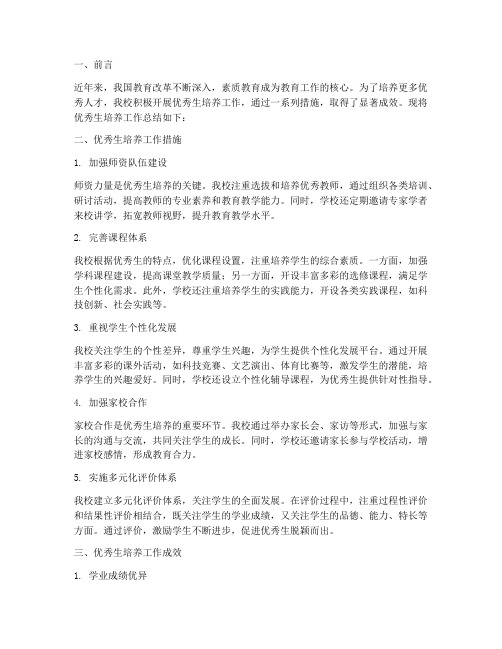 一、前言

近年来，我国教育改革不断深入，素质教育成为教育工作的核心。为了培养更多优秀人才，我校积极开展优秀生培养工作，通过一系列措施，取得了显著成效。现将优秀生培养工作总结如下：

二、优秀生培养工作措施

1. 加强师资队伍建设

师资力量是优秀生培养的关键。我校注重选拔和培养优秀教师，通过组织各类培训、研讨活动，提高教师的专业素养和教育教学能力。同时，学校还定期邀请专家学者来校讲学，拓宽教师视野，提升教育教学水平。

2. 完善课程体系

我校根据优秀生的特点，优化课程设置，注重培养学生的综合素质。一方面，加强学科课程建设，提高课堂教学质量；另一方面，开设丰富多彩的选修课程，满足学生个性化需求。此外，学校还注重培养学生的实践能力，开设各类实践课程，如科技创新、社会实践等。

3. 重视学生个性化发展

我校关注学生的个性差异，尊重学生兴趣，为学生提供个性化发展平台。通过开展丰富多彩的课外活动，如科技竞赛、文艺演出、体育比赛等，激发学生的潜能，培养学生的兴趣爱好。同时，学校还设立个性化辅导课程，为优秀生提供针对性指导。

4. 加强家校合作

家校合作是优秀生培养的重要环节。我校通过举办家长会、家访等形式，加强与家长的沟通与交流，共同关注学生的成长。同时，学校还邀请家长参与学校活动，增进家校感情，形成教育合力。

5. 实施多元化评价体系

我校建立多元化评价体系，关注学生的全面发展。在评价过程中，注重过程性评价和结果性评价相结合，既关注学生的学业成绩，又关注学生的品德、能力、特长等方面。通过评价，激励学生不断进步，促进优秀生脱颖而出。

三、优秀生培养工作成效

1. 学业成绩优异